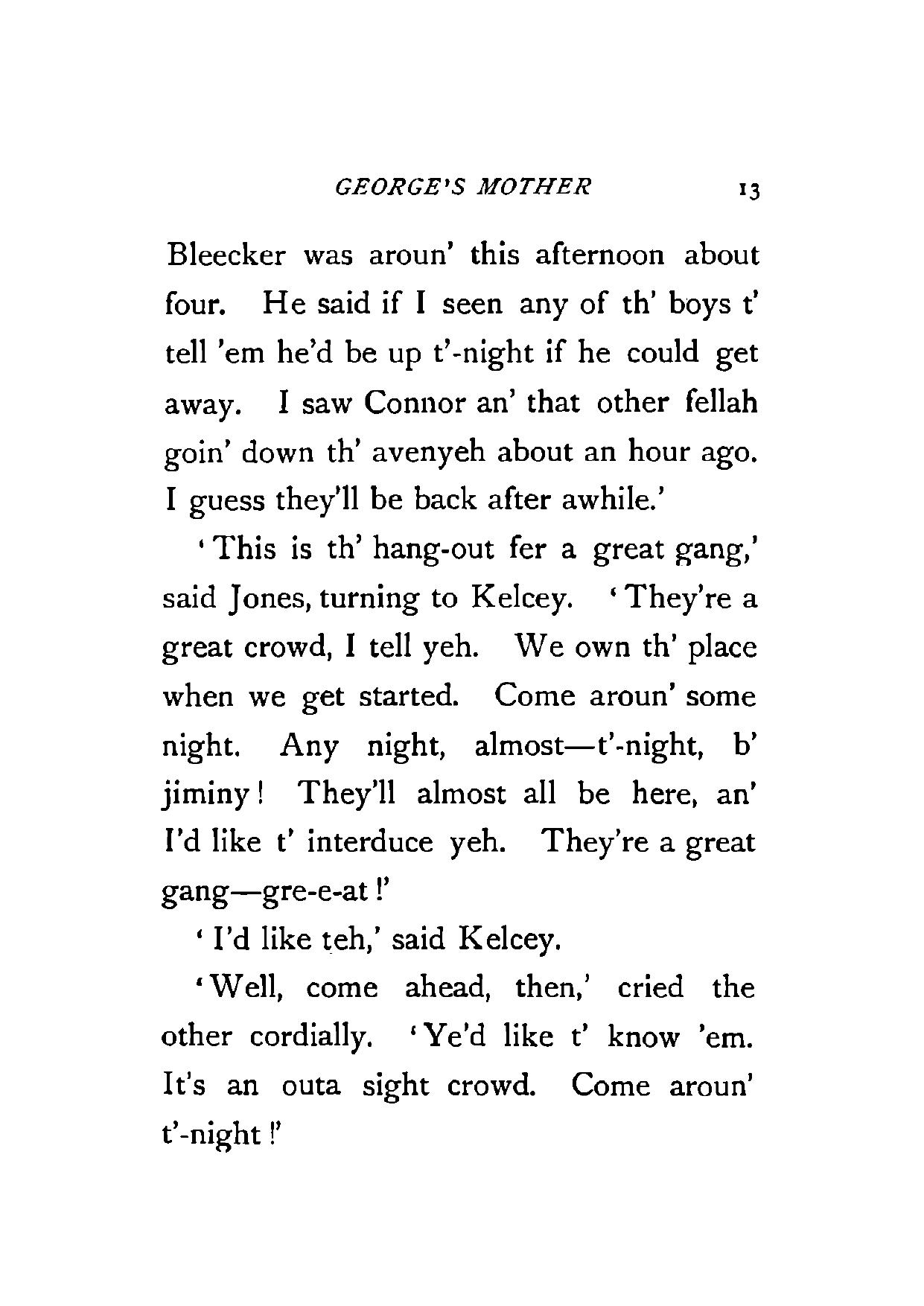 GEORGE'S MOTHER 13

Bleecker was aroun' this afternoon about four. He said if I seen any of th' boys t' tell 'em he'd be up t'-night if he could get away. I saw Connor an' that other fellah goin' down th' avenyeh about an hour ago. I guess they'll be back after awhile.'

'This is th' hang-out fer a great gang,' said Jones, turning to Kelcey. 'They're a great crowd, I tell yeh. We own th' place when we get started. Come aroun' some night. Any night, almost—t'-night, b' jiminy! They'll almost all be here, an' I'd like t' interduce yeh. They're a great gang—gre-e-at!'

'I'd like teh,' said Kelcey.

'Well, come ahead, then,' cried the other cordially. 'Ye'd like t' know 'em. It's an outa sight crowd. Come aroun' t'-night!'